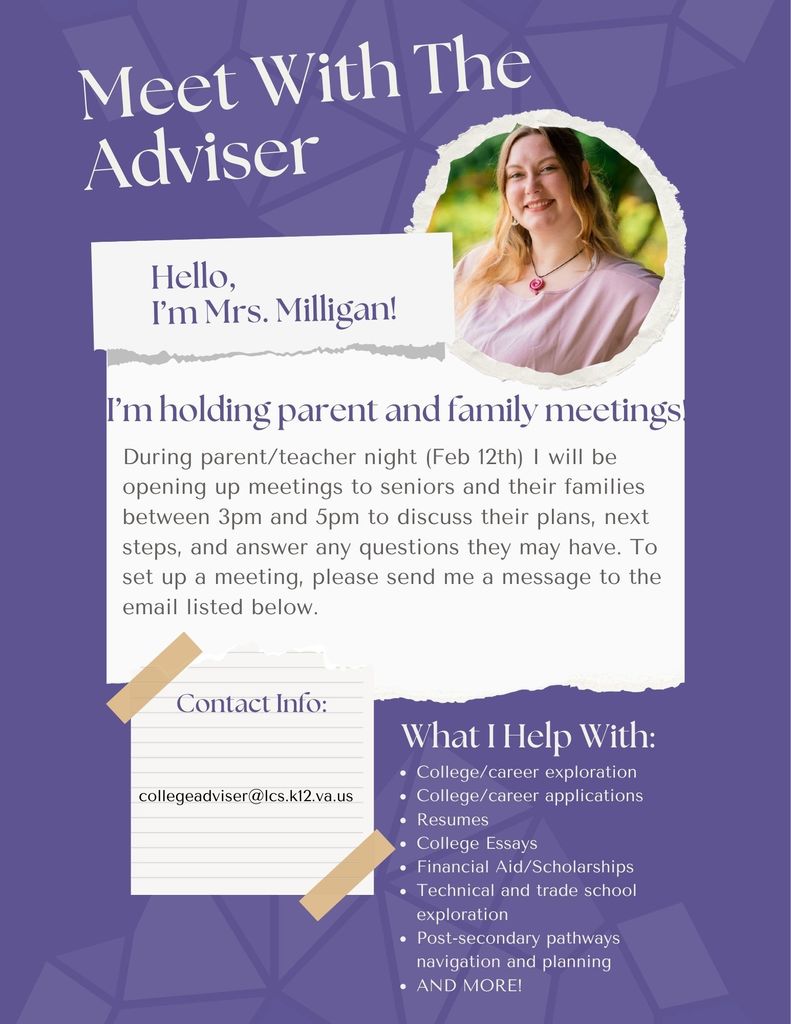 Meet With The Adviser

Hello,
I'm Mrs. Milligan!

I'm holding parent and family meetings!

During parent/teacher night (Feb 12th) I will be opening up meetings to seniors and their families between 3pm and 5pm to discuss their plans, next steps, and answer any questions they may have. To set up a meeting, please send me a message to the email listed below.

Contact Info:

collegeadviser@lcs.k12.va.us

What I Help With:

- College/career exploration
- College/career applications
- Resumes
- College Essays
- Financial Aid/Scholarships
- Technical and trade school exploration
- Post-secondary pathways navigation and planning
- AND MORE!